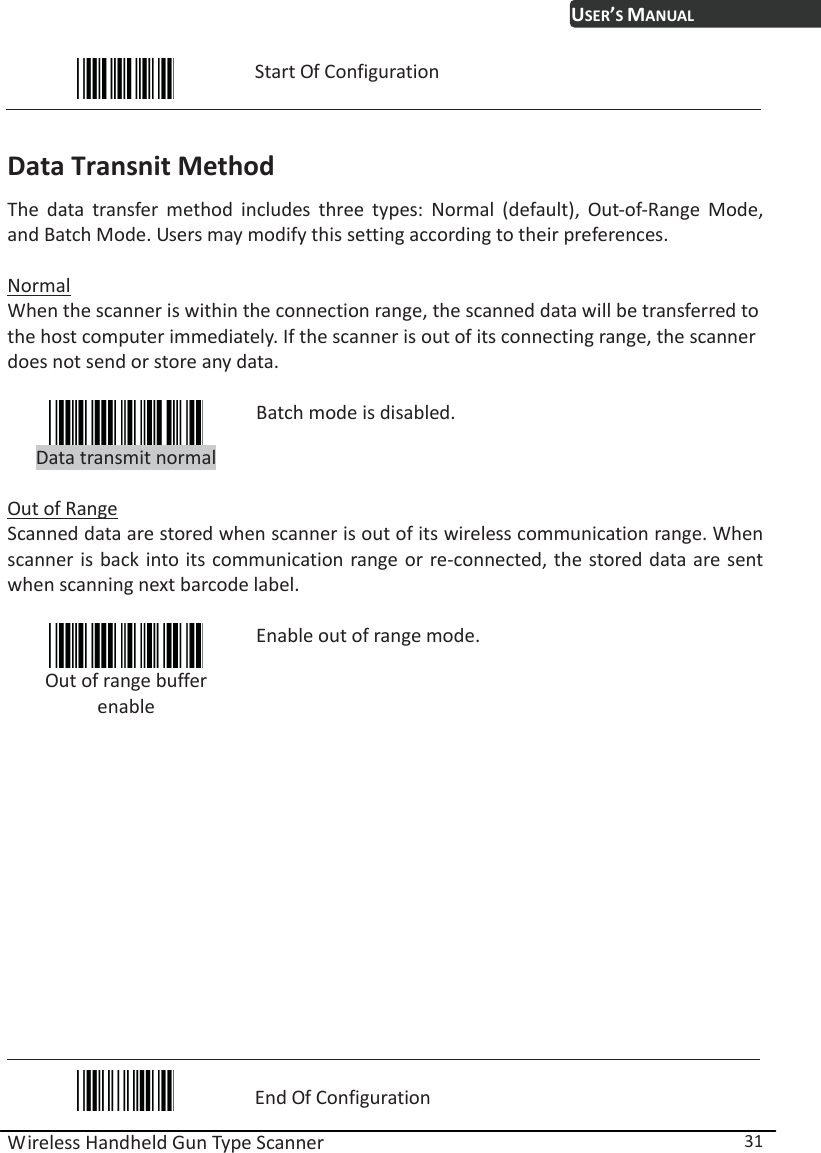 USER'S MANUAL

Start Of Configuration

Data Transnit Method

The data transfer method includes three types: Normal (default), Out-of-Range Mode, and Batch Mode. Users may modify this setting according to their preferences.

Normal
When the scanner is within the connection range, the scanned data will be transferred to the host computer immediately. If the scanner is out of its connecting range, the scanner does not send or store any data.

Data transmit normal

Batch mode is disabled.

Out of Range
Scanned data are stored when scanner is out of its wireless communication range. When scanner is back into its communication range or re-connected, the stored data are sent when scanning next barcode label.

Out of range buffer enable

Enable out of range mode.

End Of Configuration

Wireless Handheld Gun Type Scanner 31